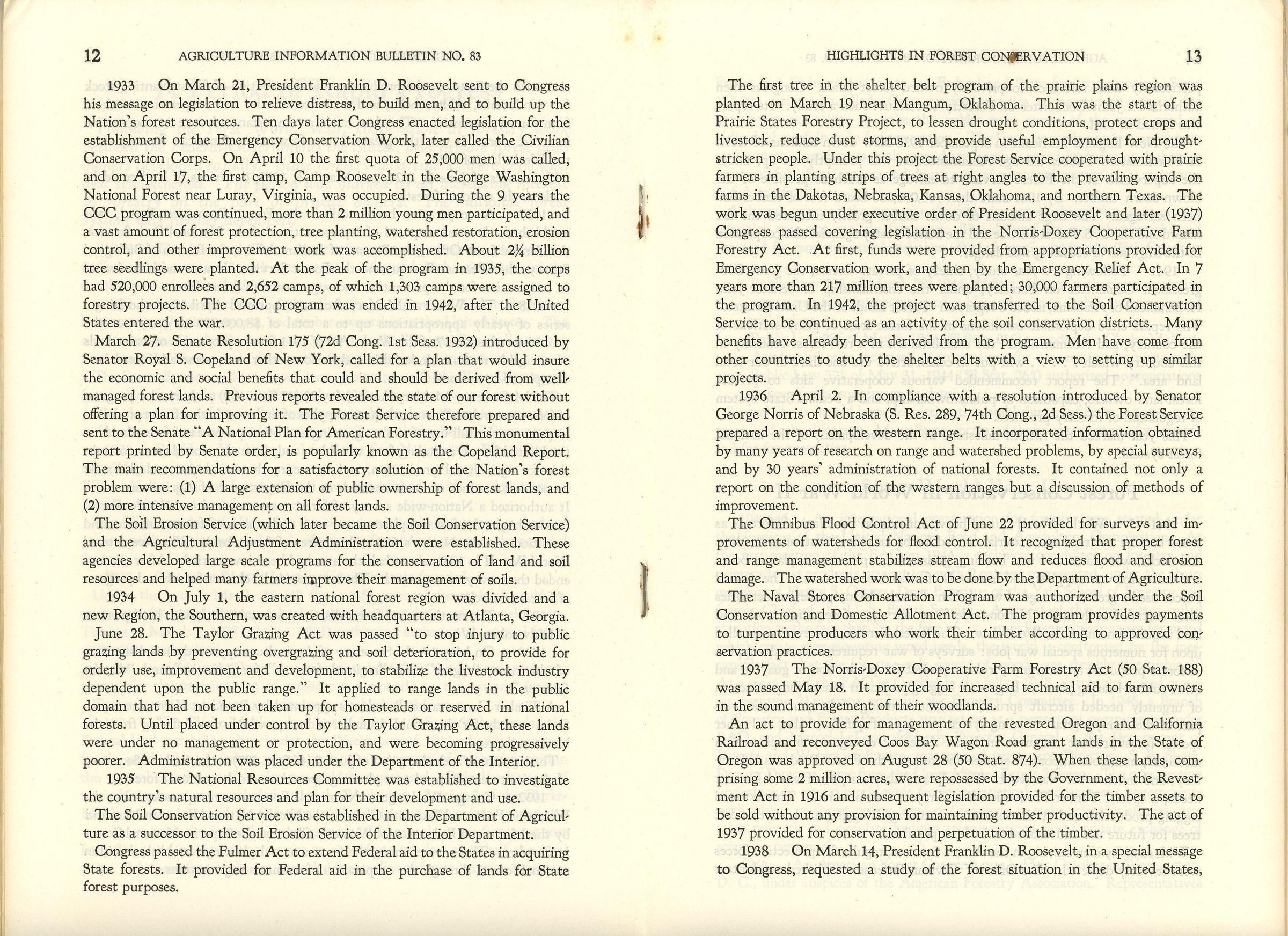 12 AGRICULTURE INFORMATION BULLETIN NO. 83

1933 On March 21, President Franklin D. Roosevelt sent to Congress his message on legislation to relieve distress, to build men, and to build up the Nation's forest resources. Ten days later Congress enacted legislation for the establishment of the Emergency Conservation Work, later called the Civilian Conservation Corps. On April 10 the first quota of 25,000 men was called, and on April 17, the first camp, Camp Roosevelt in the George Washington National Forest near Luray, Virginia, was occupied. During the 9 years the CCC program was continued, more than 2 million young men participated, and a vast amount of forest protection, tree planting, watershed restoration, erosion control, and other improvement work was accomplished. About 2¼ billion tree seedlings were planted. At the peak of the program in 1935, the corps had 520,000 enrollees and 2,652 camps, of which 1,303 camps were assigned to forestry projects. The CCC program was ended in 1942, after the United States entered the war.

March 27. Senate Resolution 175 (72d Cong. 1st Sess. 1932) introduced by Senator Royal S. Copeland of New York, called for a plan that would insure the economic and social benefits that could and should be derived from well-managed forest lands. Previous reports revealed the state of our forest without offering a plan for improving it. The Forest Service therefore prepared and sent to the Senate "A National Plan for American Forestry." This monumental report printed by Senate order, is popularly known as the Copeland Report. The main recommendations for a satisfactory solution of the Nation's forest problem were: (1) A large extension of public ownership of forest lands, and (2) more intensive management on all forest lands.

The Soil Erosion Service (which later became the Soil Conservation Service) and the Agricultural Adjustment Administration were established. These agencies developed large scale programs for the conservation of land and soil resources and helped many farmers improve their management of soils.

1934 On July 1, the eastern national forest region was divided and a new Region, the Southern, was created with headquarters at Atlanta, Georgia.

June 28. The Taylor Grazing Act was passed "to stop injury to public grazing lands by preventing overgrazing and soil deterioration, to provide for orderly use, improvement and development, to stabilize the livestock industry dependent upon the public range." It applied to range lands in the public domain that had not been taken up for homesteads or reserved in national forests. Until placed under control by the Taylor Grazing Act, these lands were under no management or protection, and were becoming progressively poorer. Administration was placed under the Department of the Interior.

1935 The National Resources Committee was established to investigate the country's natural resources and plan for their development and use.

The Soil Conservation Service was established in the Department of Agriculture as a successor to the Soil Erosion Service of the Interior Department.

Congress passed the Fulmer Act to extend Federal aid to the States in acquiring State forests. It provided for Federal aid in the purchase of lands for State forest purposes.

HIGHLIGHTS IN FOREST CONSERVATION 13

The first tree in the shelter belt program of the prairie plains region was planted on March 19 near Mangum, Oklahoma. This was the start of the Prairie States Forestry Project, to lessen drought conditions, protect crops and livestock, reduce dust storms, and provide useful employment for drought-stricken people. Under this project the Forest Service cooperated with prairie farmers in planting strips of trees at right angles to the prevailing winds on farms in the Dakotas, Nebraska, Kansas, Oklahoma, and northern Texas. The work was begun under executive order of President Roosevelt and later (1937) Congress passed covering legislation in the Norris-Doxey Cooperative Farm Forestry Act. At first, funds were provided from appropriations provided for Emergency Conservation work, and then by the Emergency Relief Act. In 7 years more than 217 million trees were planted; 30,000 farmers participated in the program. In 1942, the project was transferred to the Soil Conservation Service to be continued as an activity of the soil conservation districts. Many benefits have already been derived from the program. Men have come from other countries to study the shelter belts with a view to setting up similar projects.

1936 April 2. In compliance with a resolution introduced by Senator George Norris of Nebraska (S. Res. 289, 74th Cong., 2d Sess.) the Forest Service prepared a report on the western range. It incorporated information obtained by many years of research on range and watershed problems, by special surveys, and by 30 years' administration of national forests. It contained not only a report on the condition of the western ranges but a discussion of methods of improvement.

The Omnibus Flood Control Act of June 22 provided for surveys and improvements of watersheds for flood control. It recognized that proper forest and range management stabilizes stream flow and reduces flood and erosion damage. The watershed work was to be done by the Department of Agriculture.

The Naval Stores Conservation Program was authorized under the Soil Conservation and Domestic Allotment Act. The program provides payments to turpentine producers who work their timber according to approved conservation practices.

1937 The Norris-Doxey Cooperative Farm Forestry Act (50 Stat. 188) was passed May 18. It provided for increased technical aid to farm owners in the sound management of their woodlands.

An act to provide for management of the revested Oregon and California Railroad and reconveyed Coos Bay Wagon Road grant lands in the State of Oregon was approved on August 28 (50 Stat. 874). When these lands, comprising some 2 million acres, were repossessed by the Government, the Revestment Act in 1916 and subsequent legislation provided for the timber assets to be sold without any provision for maintaining timber productivity. The act of 1937 provided for conservation and perpetuation of the timber.

1938 On March 14, President Franklin D. Roosevelt, in a special message to Congress, requested a study of the forest situation in the United States,